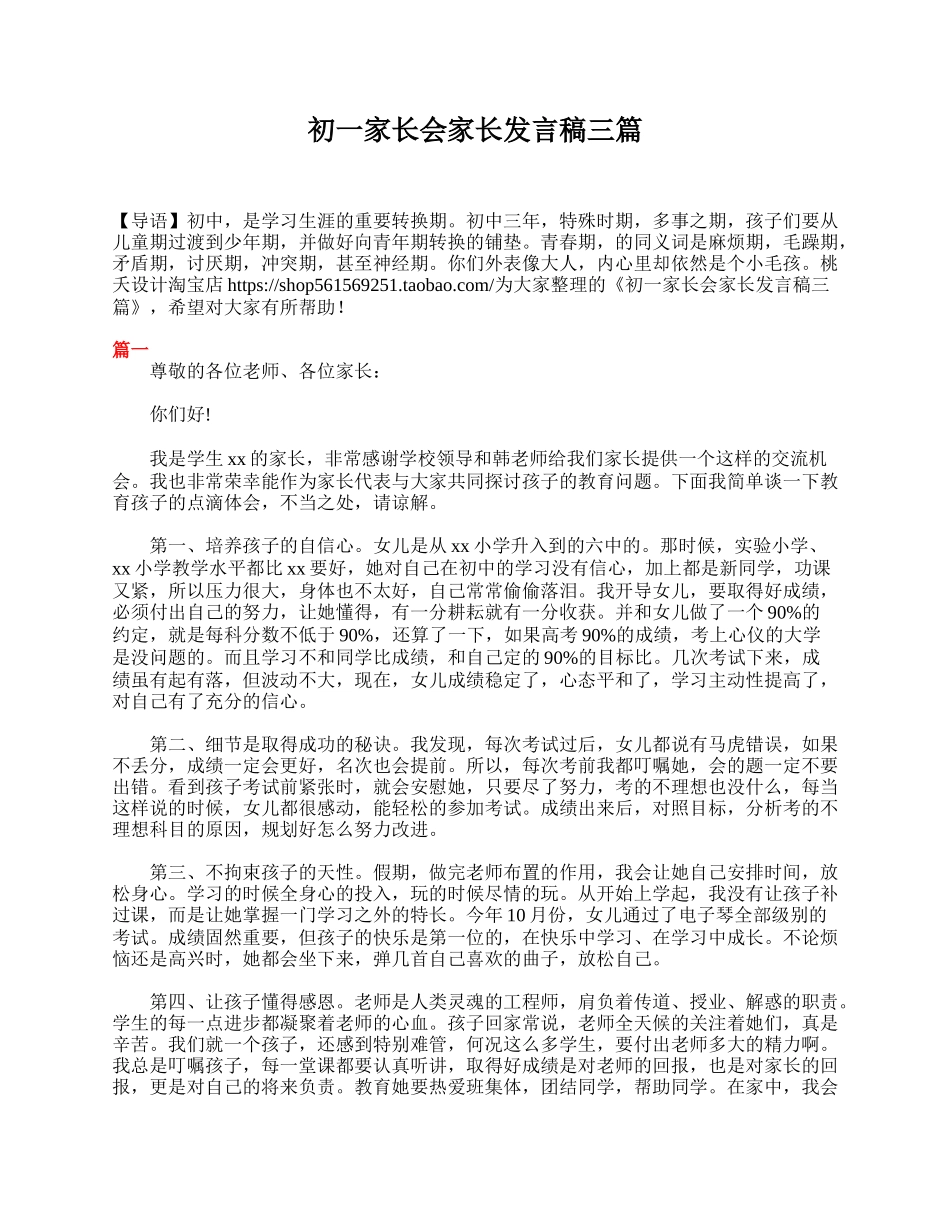 初一家长会家长发言稿三篇

【导语】初中，是学习生涯的重要转换期。初中三年，特殊时期，多事之期，孩子们要从儿童期过渡到少年期，并做好向青年期转换的铺垫。青春期，的同义词是麻烦期，毛躁期，矛盾期，讨厌期，冲突期，甚至神经期。你们外表像大人，内心里却依然是个小毛孩。桃夭设计淘宝店 https://shop561569251.taobao.com/为大家整理的《初一家长会家长发言稿三篇》，希望对大家有所帮助！

篇一

尊敬的各位老师、各位家长：

你们好!

我是学生 xx 的家长，非常感谢学校领导和韩老师给我们家长提供一个这样的交流机会。我也非常荣幸能作为家长代表与大家共同探讨孩子的教育问题。下面我简单谈一下教育孩子的点滴体会，不当之处，请谅解。

第一、培养孩子的自信心。女儿是从 xx 小学升入到的六中的。那时候，实验小学、xx 小学教学水平都比 xx 要好，她对自己在初中的学习没有信心，加上都是新同学，功课又紧，所以压力很大，身体也不太好，自己常常偷偷落泪。我开导女儿，要取得好成绩，必须付出自己的努力，让她懂得，有一分耕耘就有一分收获。并和女儿做了一个 90%的约定，就是每科分数不低于 90%，还算了一下，如果高考 90%的成绩，考上心仪的大学是没问题的。而且学习不和同学比成绩，和自己定的 90%的目标比。几次考试下来，成绩虽有起有落，但波动不大，现在，女儿成绩稳定了，心态平和了，学习主动性提高了，对自己有了充分的信心。

第二、细节是取得成功的秘诀。我发现，每次考试过后，女儿都说有马虎错误，如果不丢分，成绩一定会更好，名次也会提前。所以，每次考前我都叮嘱她，会的题一定不要出错。看到孩子考试前紧张时，就会安慰她，只要尽了努力，考的不理想也没什么，每当这样说的时候，女儿都很感动，能轻松的参加考试。成绩出来后，对照目标，分析考的不理想科目的原因，规划好怎么努力改进。

第三、不拘束孩子的天性。假期，做完老师布置的作用，我会让她自己安排时间，放松身心。学习的时候全身心的投入，玩的时候尽情的玩。从开始上学起，我没有让孩子补过课，而是让她掌握一门学习之外的特长。今年 10 月份，女儿通过了电子琴全部级别的考试。成绩固然重要，但孩子的快乐是第一位的，在快乐中学习、在学习中成长。不论烦恼还是高兴时，她都会坐下来，弹几首自己喜欢的曲子，放松自己。

第四、让孩子懂得感恩。老师是人类灵魂的工程师，肩负着传道、授业、解惑的职责。学生的每一点进步都凝聚着老师的心血。孩子回家常说，老师全天候的关注着她们，真是辛苦。我们就一个孩子，还感到特别难管，何况这么多学生，要付出老师多大的精力啊。我总是叮嘱孩子，每一堂课都要认真听讲，取得好成绩是对老师的回报，也是对家长的回报，更是对自己的将来负责。教育她要热爱班集体，团结同学，帮助同学。在家中，我会